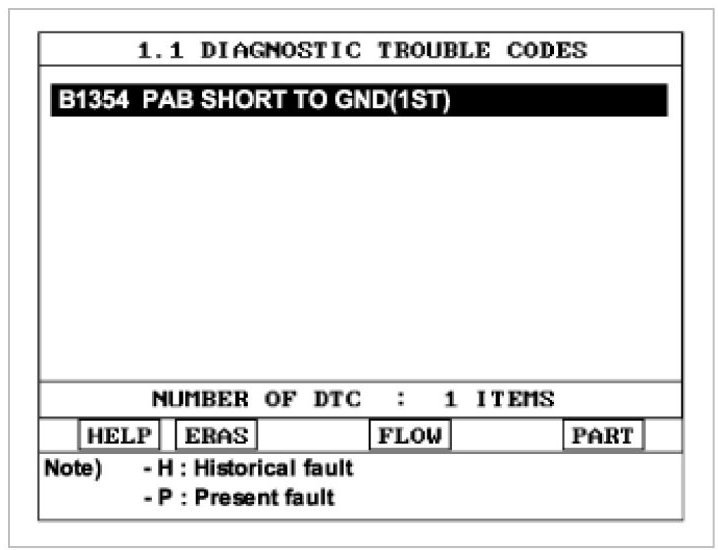 1.1 DIAGNOSTIC TROUBLE CODES

B1354 PAB SHORT TO GND(1ST)

NUMBER OF DTC : 1 ITEMS

HELP ERAS FLOW PART

Note) - H : Historical fault
- P : Present fault